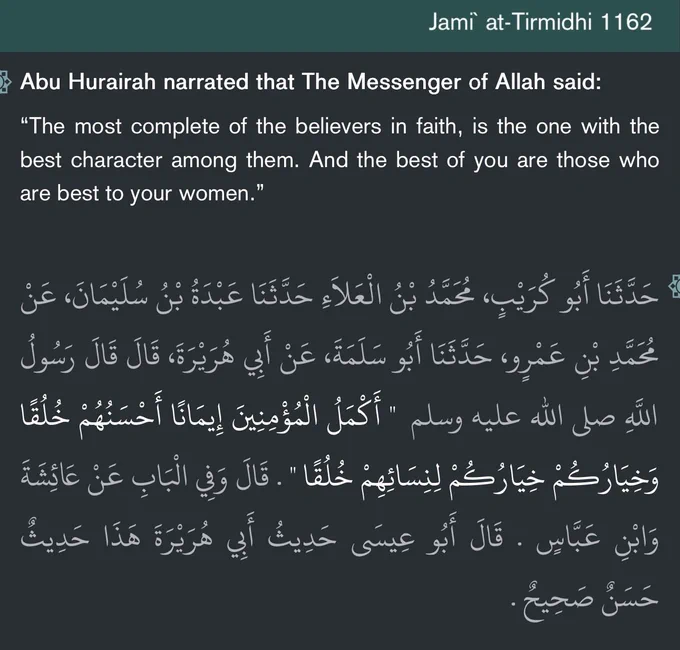 Jami` at-Tirmidhi 1162

Abu Hurairah narrated that The Messenger of Allah said:

“The most complete of the believers in faith, is the one with the best character among them. And the best of you are those who are best to your women.”

حَدَّثَنَا أَبُو كُرَيْبٍ، مُحَمَّدُ بْنُ الْعَلاَءِ حَدَّثَنَا عَبْدَةُ بْنُ سُلَيْمَانَ، عَنْ مُحَمَّدِ بْنِ عَمْرٍو، حَدَّثَنَا أَبُو سَلَمَةَ، عَنْ أَبِي هُرَيْرَةَ، قَالَ قَالَ رَسُولُ اللَّهِ صلى الله عليه وسلم " أَكْمَلُ الْمُؤْمِنِينَ إِيمَانًا أَحْسَنُهُمْ خُلُقًا وَخِيَارُكُمْ خِيَارُكُمْ لِنِسَائِهِمْ خُلُقًا " . قَالَ وَفِي الْبَابِ عَنْ عَائِشَةَ وَابْنِ عَبَّاسٍ . قَالَ أَبُو عِيسَى حَدِيثُ أَبِي هُرَيْرَةَ هَذَا حَدِيثٌ حَسَنٌ صَحِيحٌ .